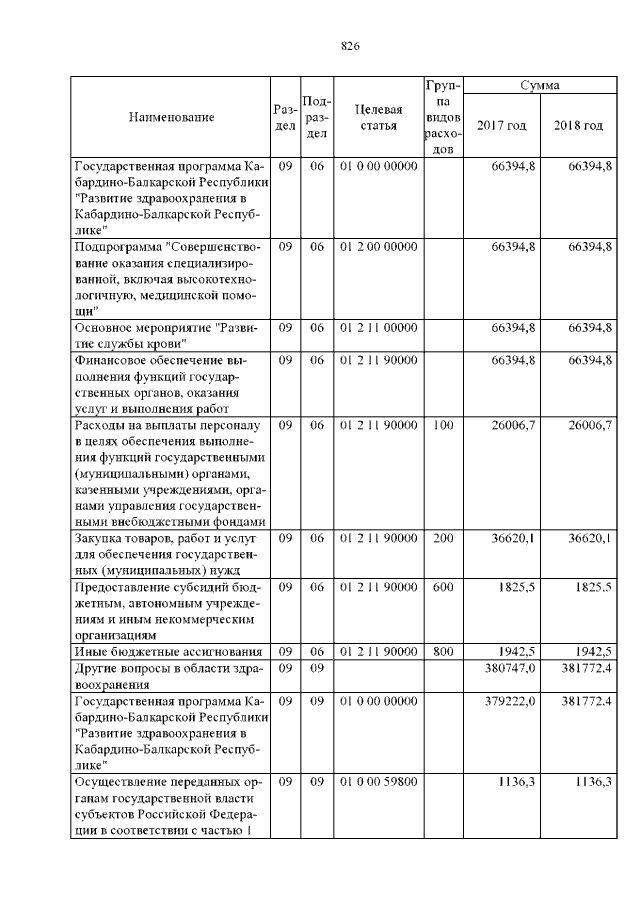 826

| Наименование | Раздел | Подраздел | Целевая статья | Группа видов расходов | Сумма 2017 год | Сумма 2018 год |
|---|---|---|---|---|---|---|
| Государственная программа Кабардино-Балкарской Республики "Развитие здравоохранения в Кабардино-Балкарской Республике" | 09 | 06 | 01 0 00 00000 | | 66394,8 | 66394,8 |
| Подпрограмма "Совершенствование оказания специализированной, включая высокотехнологичную, медицинской помощи" | 09 | 06 | 01 2 00 00000 | | 66394,8 | 66394,8 |
| Основное мероприятие "Развитие службы крови" | 09 | 06 | 01 2 11 00000 | | 66394,8 | 66394,8 |
| Финансовое обеспечение выполнения функций государственных органов, оказания услуг и выполнения работ | 09 | 06 | 01 2 11 90000 | | 66394,8 | 66394,8 |
| Расходы на выплаты персоналу в целях обеспечения выполнения функций государственными (муниципальными) органами, казенными учреждениями, органами управления государственными внебюджетными фондами | 09 | 06 | 01 2 11 90000 | 100 | 26006,7 | 26006,7 |
| Закупка товаров, работ и услуг для обеспечения государственных (муниципальных) нужд | 09 | 06 | 01 2 11 90000 | 200 | 36620,1 | 36620,1 |
| Предоставление субсидий бюджетным, автономным учреждениям и иным некоммерческим организациям | 09 | 06 | 01 2 11 90000 | 600 | 1825,5 | 1825,5 |
| Иные бюджетные ассигнования | 09 | 06 | 01 2 11 90000 | 800 | 1942,5 | 1942,5 |
| Другие вопросы в области здравоохранения | 09 | 09 | | | 380747,0 | 381772,4 |
| Государственная программа Кабардино-Балкарской Республики "Развитие здравоохранения в Кабардино-Балкарской Республике" | 09 | 09 | 01 0 00 00000 | | 379222,0 | 381772,4 |
| Осуществление переданных органам государственной власти субъектов Российской Федерации в соответствии с частью 1 | 09 | 09 | 01 0 00 59800 | | 1136,3 | 1136,3 |